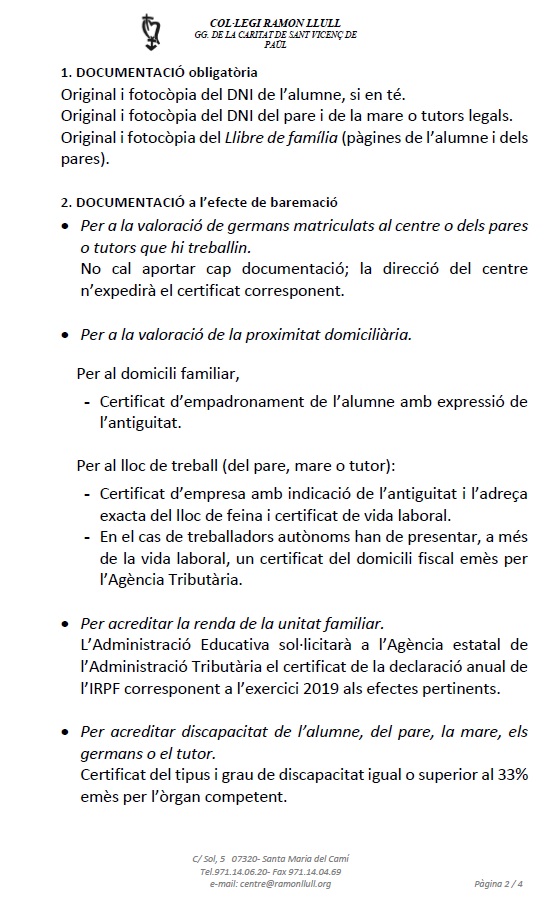 COL·LEGI RAMON LLULL
GG. DE LA CARITAT DE SANT VICENÇ DE PAÜL

1. DOCUMENTACIÓ obligatòria
Original i fotocòpia del DNI de l'alumne, si en té.
Original i fotocòpia del DNI del pare i de la mare o tutors legals.
Original i fotocòpia del Llibre de família (pàgines de l'alumne i dels pares).

2. DOCUMENTACIÓ a l'efecte de baremació
• Per a la valoració de germans matriculats al centre o dels pares o tutors que hi treballin.
No cal aportar cap documentació; la direcció del centre n'expedirà el certificat corresponent.

• Per a la valoració de la proximitat domiciliària.

Per al domicili familiar,
- Certificat d'empadronament de l'alumne amb expressió de l'antiguitat.

Per al lloc de treball (del pare, mare o tutor):
- Certificat d'empresa amb indicació de l'antiguitat i l'adreça exacta del lloc de feina i certificat de vida laboral.
- En el cas de treballadors autònoms han de presentar, a més de la vida laboral, un certificat del domicili fiscal emès per l'Agència Tributària.

• Per acreditar la renda de la unitat familiar.
L'Administració Educativa sol·licitarà a l'Agència estatal de l'Administració Tributària el certificat de la declaració anual de l'IRPF corresponent a l'exercici 2019 als efectes pertinents.

• Per acreditar discapacitat de l'alumne, del pare, la mare, els germans o el tutor.
Certificat del tipus i grau de discapacitat igual o superior al 33% emès per l'òrgan competent.

C/ Sol, 5 07320- Santa Maria del Camí
Tel.971.14.06.20- Fax 971.14.04.69
e-mail: centre@ramonllull.org

Pàgina 2 / 4